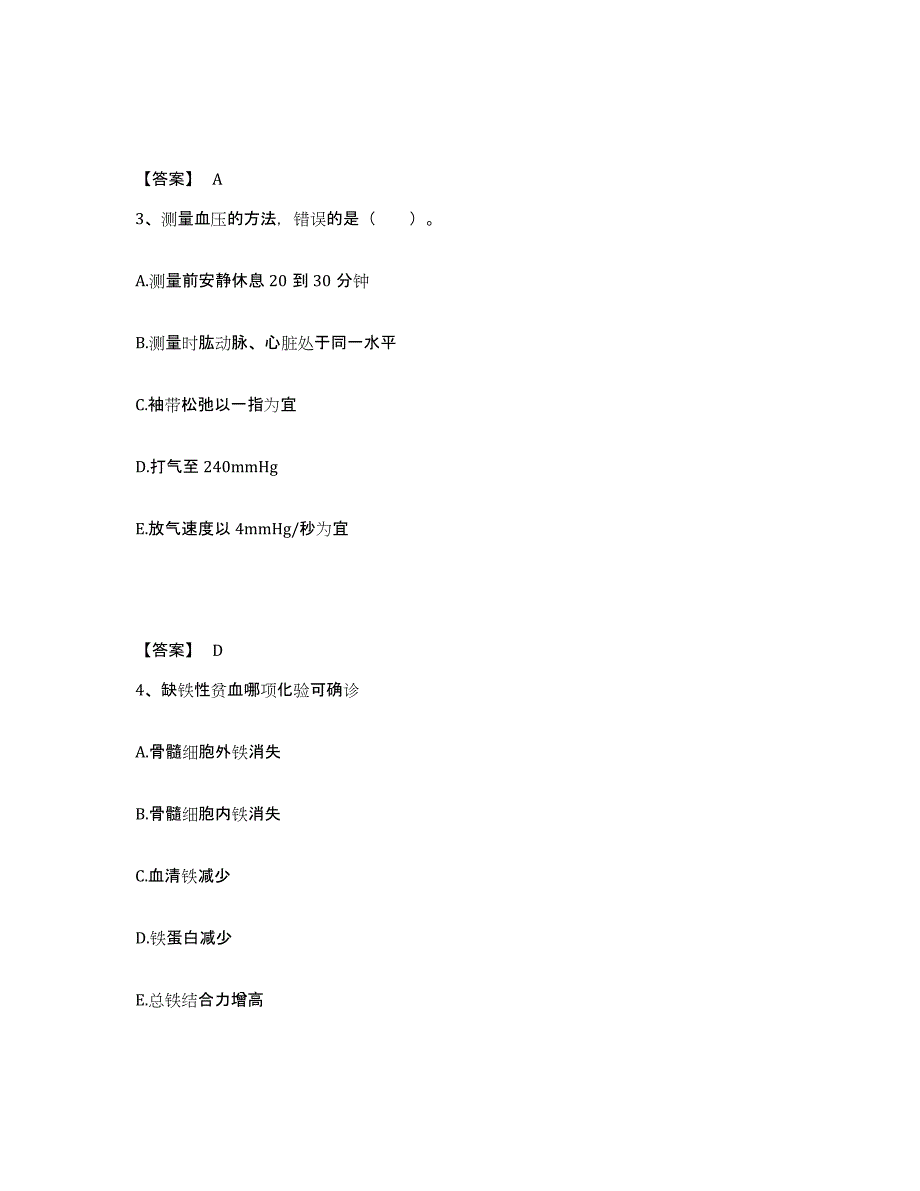 【答案】 A

3、测量血压的方法，错误的是（　　）。

A.测量前安静休息 20 到 30 分钟

B.测量时肱动脉、心脏处于同一水平

C.袖带松弛以一指为宜

D.打气至 240mmHg

E.放气速度以 4mmHg/秒为宜

【答案】 D

4、缺铁性贫血哪项化验可确诊

A.骨髓细胞外铁消失

B.骨髓细胞内铁消失

C.血清铁减少

D.铁蛋白减少

E.总铁结合力增高